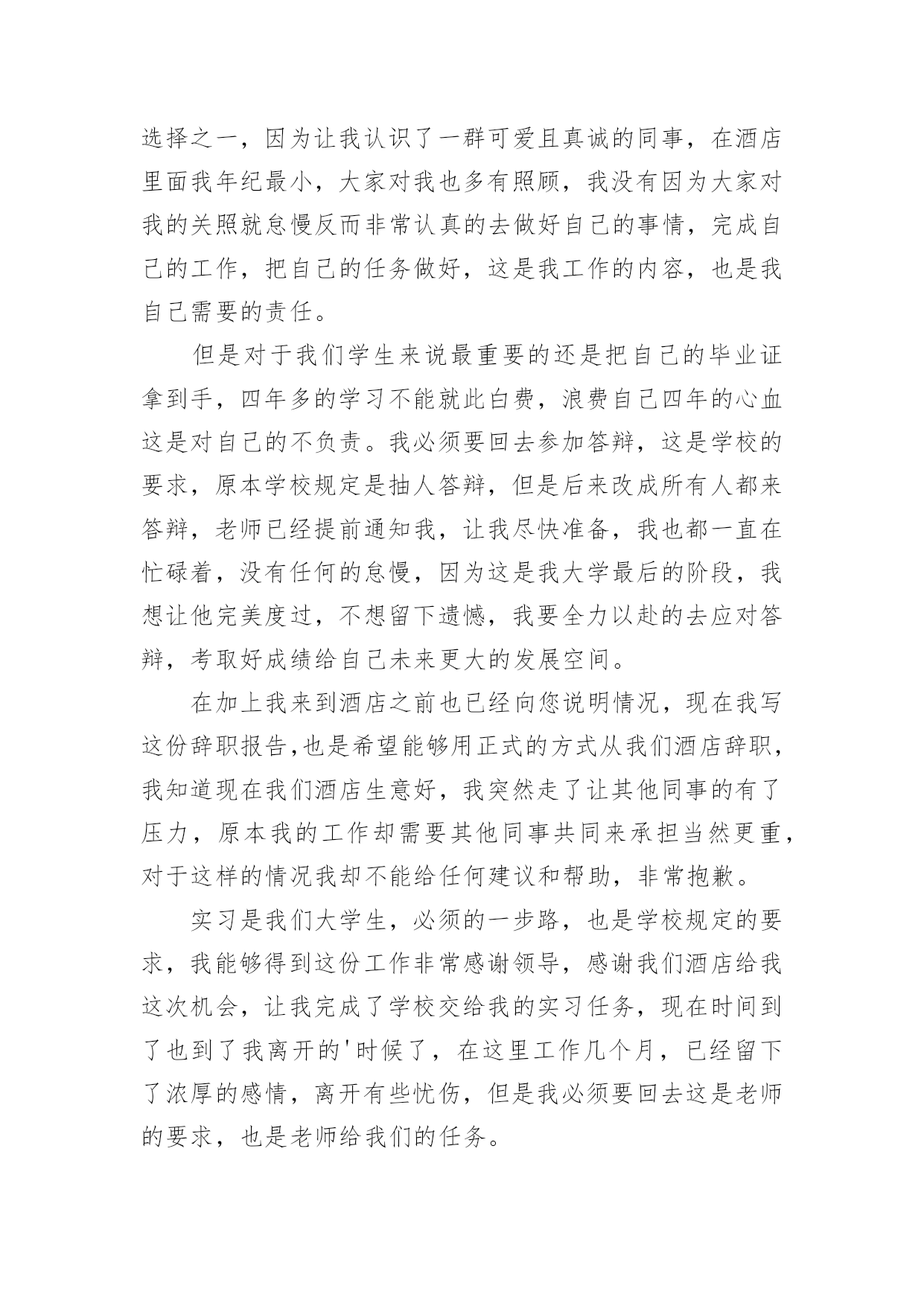 选择之一，因为让我认识了一群可爱且真诚的同事，在酒店里面我年纪最小，大家对我也多有照顾，我没有因为大家对我的关照就怠慢反而非常认真的去做好自己的事情，完成自己的工作，把自己的任务做好，这是我工作的内容，也是我自己需要的责任。

但是对于我们学生来说最重要的还是把自己的毕业证拿到手，四年多的学习不能就此白费，浪费自己四年的心血这是对自己的不负责。我必须要回去参加答辩，这是学校的要求，原本学校规定是抽人答辩，但是后来改成所有人都来答辩，老师已经提前通知我，让我尽快准备，我也都一直在忙碌着，没有任何的怠慢，因为这是我大学最后的阶段，我想让他完美度过，不想留下遗憾，我要全力以赴的去应对答辩，考取好成绩给自己未来更大的发展空间。

在加上我来到酒店之前也已经向您说明情况，现在我写这份辞职报告,也是希望能够用正式的方式从我们酒店辞职，我知道现在我们酒店生意好，我突然走了让其他同事的有了压力，原本我的工作却需要其他同事共同来承担当然更重，对于这样的情况我却不能给任何建议和帮助，非常抱歉。

实习是我们大学生，必须的一步路，也是学校规定的要求，我能够得到这份工作非常感谢领导，感谢我们酒店给我这次机会，让我完成了学校交给我的实习任务，现在时间到了也到了我离开的'时候了，在这里工作几个月，已经留下了浓厚的感情，离开有些忧伤，但是我必须要回去这是老师的要求，也是老师给我们的任务。